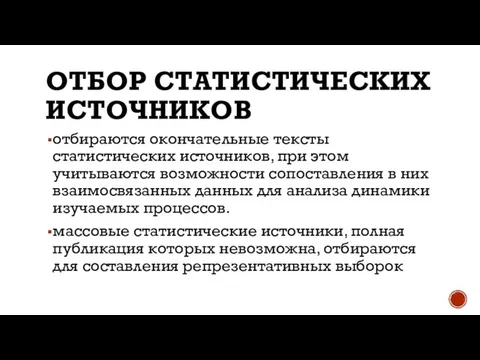 ОТБОР СТАТИСТИЧЕСКИХ ИСТОЧНИКОВ

▪отбираются окончательные тексты статистических источников, при этом учитываются возможности сопоставления в них взаимосвязанных данных для анализа динамики изучаемых процессов.

▪массовые статистические источники, полная публикация которых невозможна, отбираются для составления репрезентативных выборок